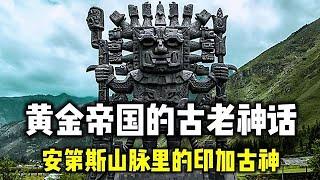 黄金帝国的古老神话

安第斯山脉里的印加古神